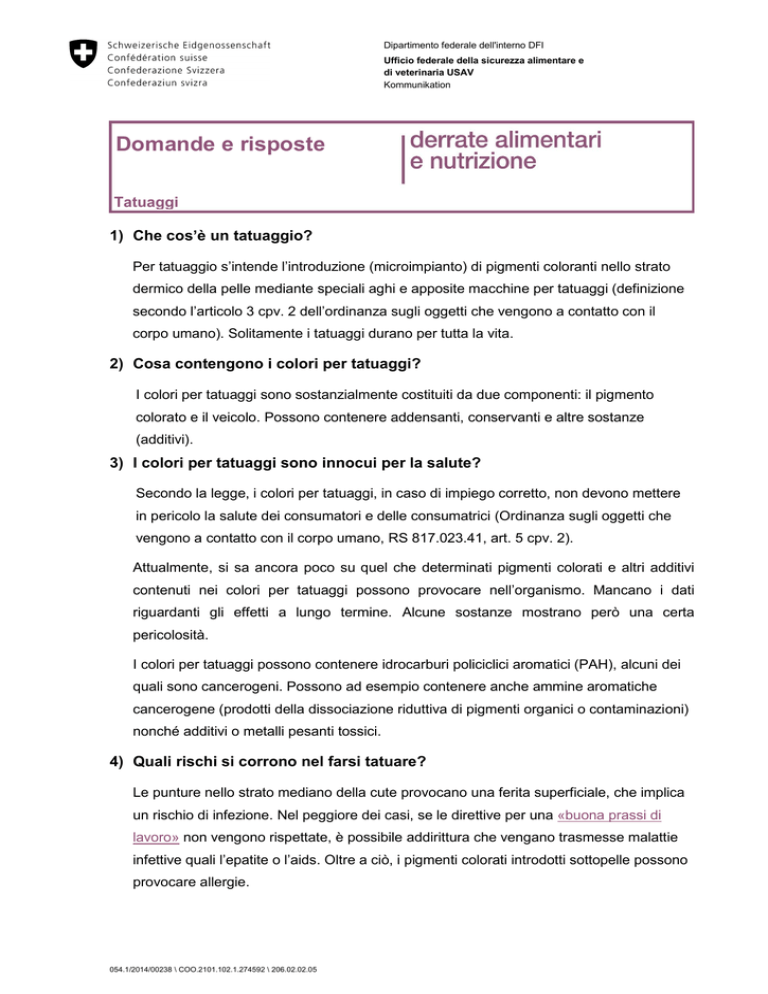 Schweizerische Eidgenossenschaft
Confédération suisse
Confederazione Svizzera
Confederaziun svizra

Dipartimento federale dell'interno DFI
Ufficio federale della sicurezza alimentare e di veterinaria USAV
Kommunikation

Domande e risposte

derrate alimentari e nutrizione

Tatuaggi

1) Che cos'è un tatuaggio?

Per tatuaggio s'intende l'introduzione (microimpianto) di pigmenti coloranti nello strato dermico della pelle mediante speciali aghi e apposite macchine per tatuaggi (definizione secondo l'articolo 3 cpv. 2 dell'ordinanza sugli oggetti che vengono a contatto con il corpo umano). Solitamente i tatuaggi durano per tutta la vita.

2) Cosa contengono i colori per tatuaggi?

I colori per tatuaggi sono sostanzialmente costituiti da due componenti: il pigmento colorato e il veicolo. Possono contenere addensanti, conservanti e altre sostanze (additivi).

3) I colori per tatuaggi sono innocui per la salute?

Secondo la legge, i colori per tatuaggi, in caso di impiego corretto, non devono mettere in pericolo la salute dei consumatori e delle consumatrici (Ordinanza sugli oggetti che vengono a contatto con il corpo umano, RS 817.023.41, art. 5 cpv. 2).

Attualmente, si sa ancora poco su quel che determinati pigmenti colorati e altri additivi contenuti nei colori per tatuaggi possono provocare nell'organismo. Mancano i dati riguardanti gli effetti a lungo termine. Alcune sostanze mostrano però una certa pericolosità.

I colori per tatuaggi possono contenere idrocarburi policiclici aromatici (PAH), alcuni dei quali sono cancerogeni. Possono ad esempio contenere anche ammine aromatiche cancerogene (prodotti della dissociazione riduttiva di pigmenti organici o contaminazioni) nonché additivi o metalli pesanti tossici.

4) Quali rischi si corrono nel farsi tatuare?

Le punture nello strato mediano della cute provocano una ferita superficiale, che implica un rischio di infezione. Nel peggiore dei casi, se le direttive per una «buona prassi di lavoro» non vengono rispettate, è possibile addirittura che vengano trasmesse malattie infettive quali l'epatite o l'aids. Oltre a ciò, i pigmenti colorati introdotti sottopelle possono provocare allergie.

054.1/2014/00238 \ COO.2101.102.1.274592 \ 206.02.02.05